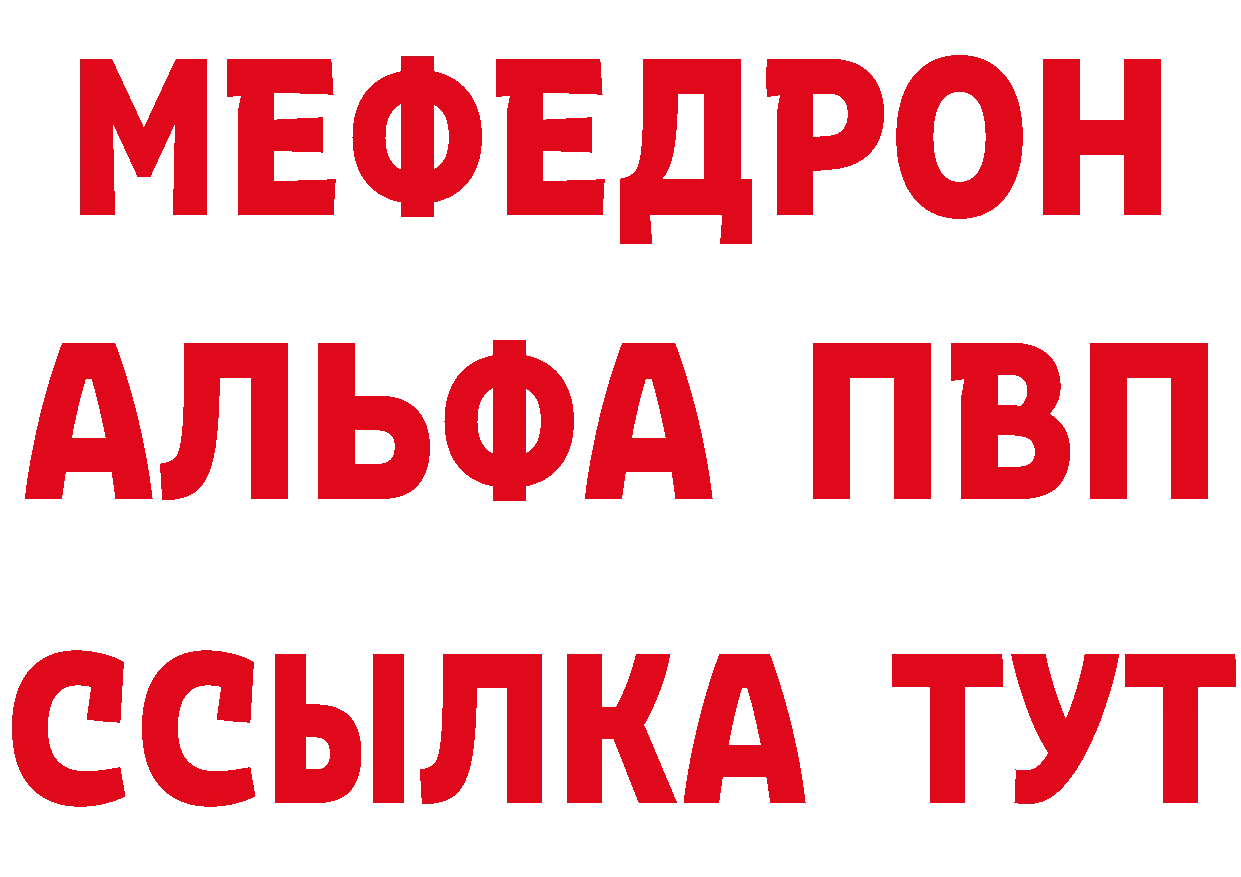 МЕФЕДРОН
АЛЬФА ПВП
ССЫЛКА ТУТ